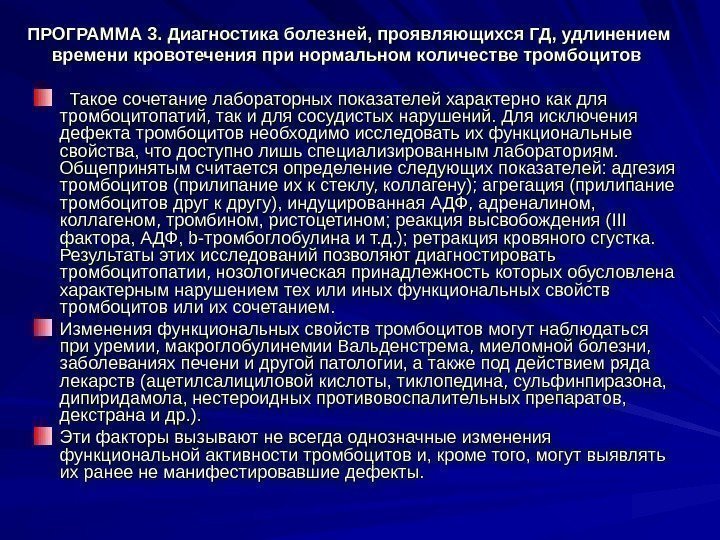 ПРОГРАММА 3. Диагностика болезней, проявляющихся ГД, удлинением времени кровотечения при нормальном количестве тромбоцитов

Такое сочетание лабораторных показателей характерно как для тромбоцитопатий, так и для сосудистых нарушений. Для исключения дефекта тромбоцитов необходимо исследовать их функциональные свойства, что доступно лишь специализированным лабораториям. Общепринятым считается определение следующих показателей: адгезия тромбоцитов (прилипание их к стеклу, коллагену); агрегация (прилипание тромбоцитов друг к другу), индуцированная АДФ, адреналином, коллагеном, тромбином, ристоцетином; реакция высвобождения (III фактора, АДФ, b-тромбоглобулина и т.д.); ретракция кровяного сгустка. Результаты этих исследований позволяют диагностировать тромбоцитопатии, нозологическая принадлежность которых обусловлена характерным нарушением тех или иных функциональных свойств тромбоцитов или их сочетанием.

Изменения функциональных свойств тромбоцитов могут наблюдаться при уремии, макроглобулинемии Вальденстрема, миеломной болезни, заболеваниях печени и другой патологии, а также под действием ряда лекарств (ацетилсалициловой кислоты, тиклопедина, сульфинпиразона, дипиридамола, нестероидных противовоспалительных препаратов, декстрана и др.).

Эти факторы вызывают не всегда однозначные изменения функциональной активности тромбоцитов и, кроме того, могут выявлять их ранее не манифестировавшие дефекты.